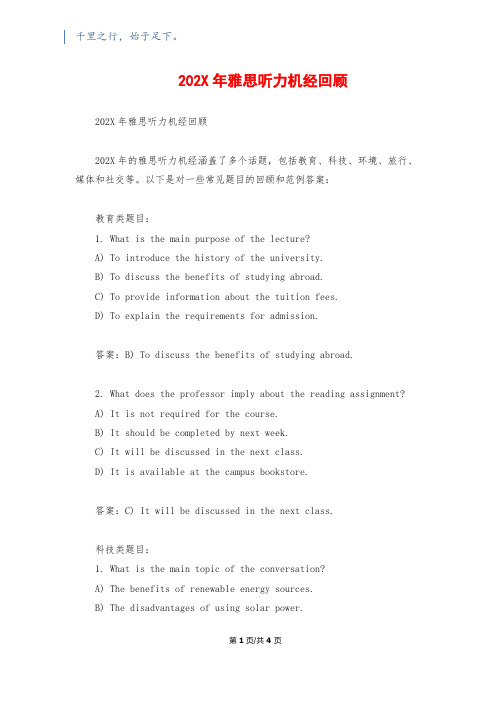 千里之行，始于足下。

202X 年雅思听力机经回顾

202X 年雅思听力机经回顾

202X 年的雅思听力机经涵盖了多个话题，包括教育、科技、环境、旅行、媒体和社交等。以下是对一些常见题目的回顾和范例答案：

教育类题目：
1. What is the main purpose of the lecture?
A) To introduce the history of the university.
B) To discuss the benefits of studying abroad.
C) To provide information about the tuition fees.
D) To explain the requirements for admission.

答案：B) To discuss the benefits of studying abroad.

2. What does the professor imply about the reading assignment?
A) It is not required for the course.
B) It should be completed by next week.
C) It will be discussed in the next class.
D) It is available at the campus bookstore.

答案：C) It will be discussed in the next class.

科技类题目：
1. What is the main topic of the conversation?
A) The benefits of renewable energy sources.
B) The disadvantages of using solar power.

第 1 页/共 4 页